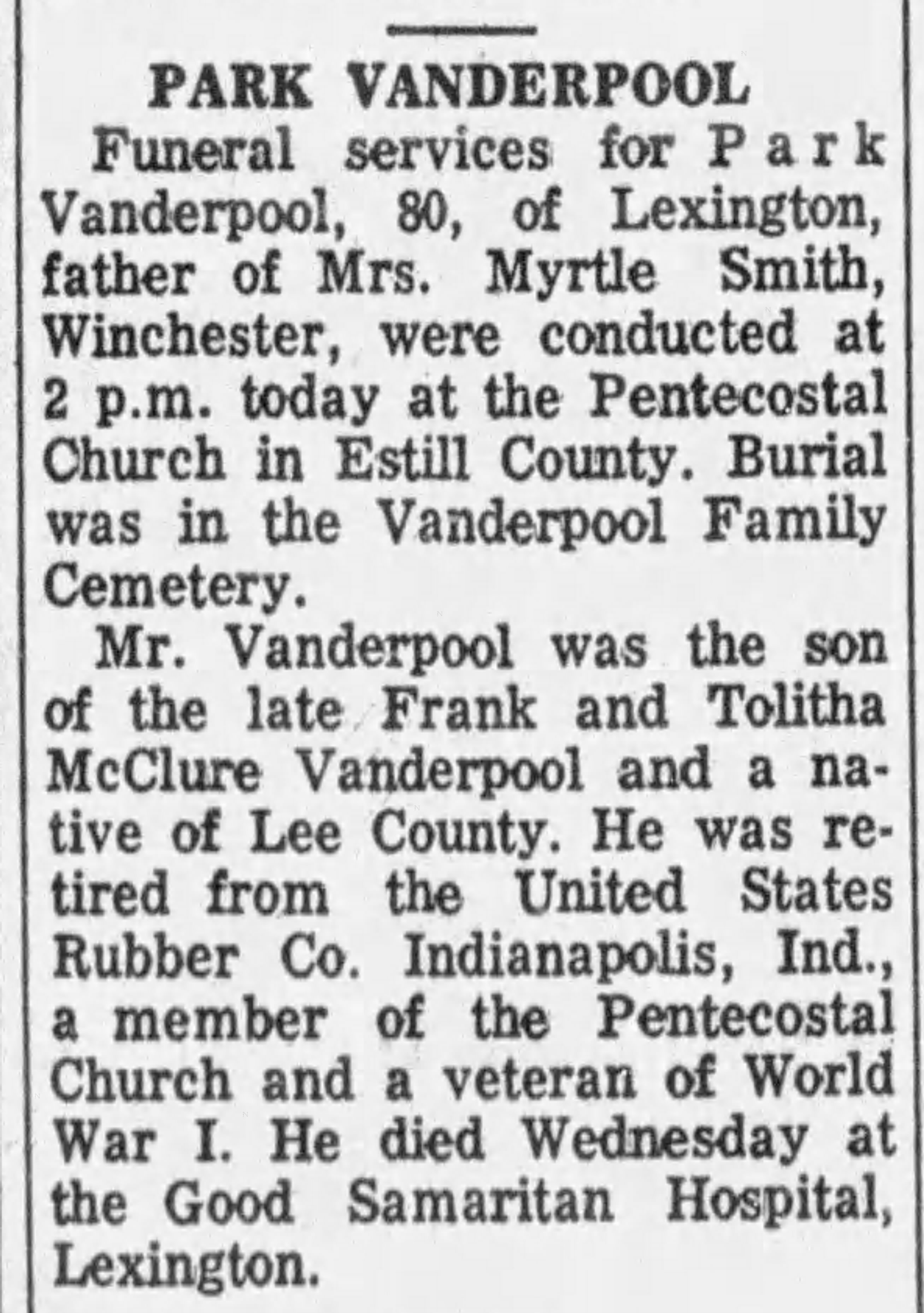 PARK VANDERPOOL

Funeral services for Park Vanderpool, 80, of Lexington, father of Mrs. Myrtle Smith, Winchester, were conducted at 2 p.m. today at the Pentecostal Church in Estill County. Burial was in the Vanderpool Family Cemetery.

Mr. Vanderpool was the son of the late Frank and Tolitha McClure Vanderpool and a native of Lee County. He was retired from the United States Rubber Co. Indianapolis, Ind., a member of the Pentecostal Church and a veteran of World War I. He died Wednesday at the Good Samaritan Hospital, Lexington.